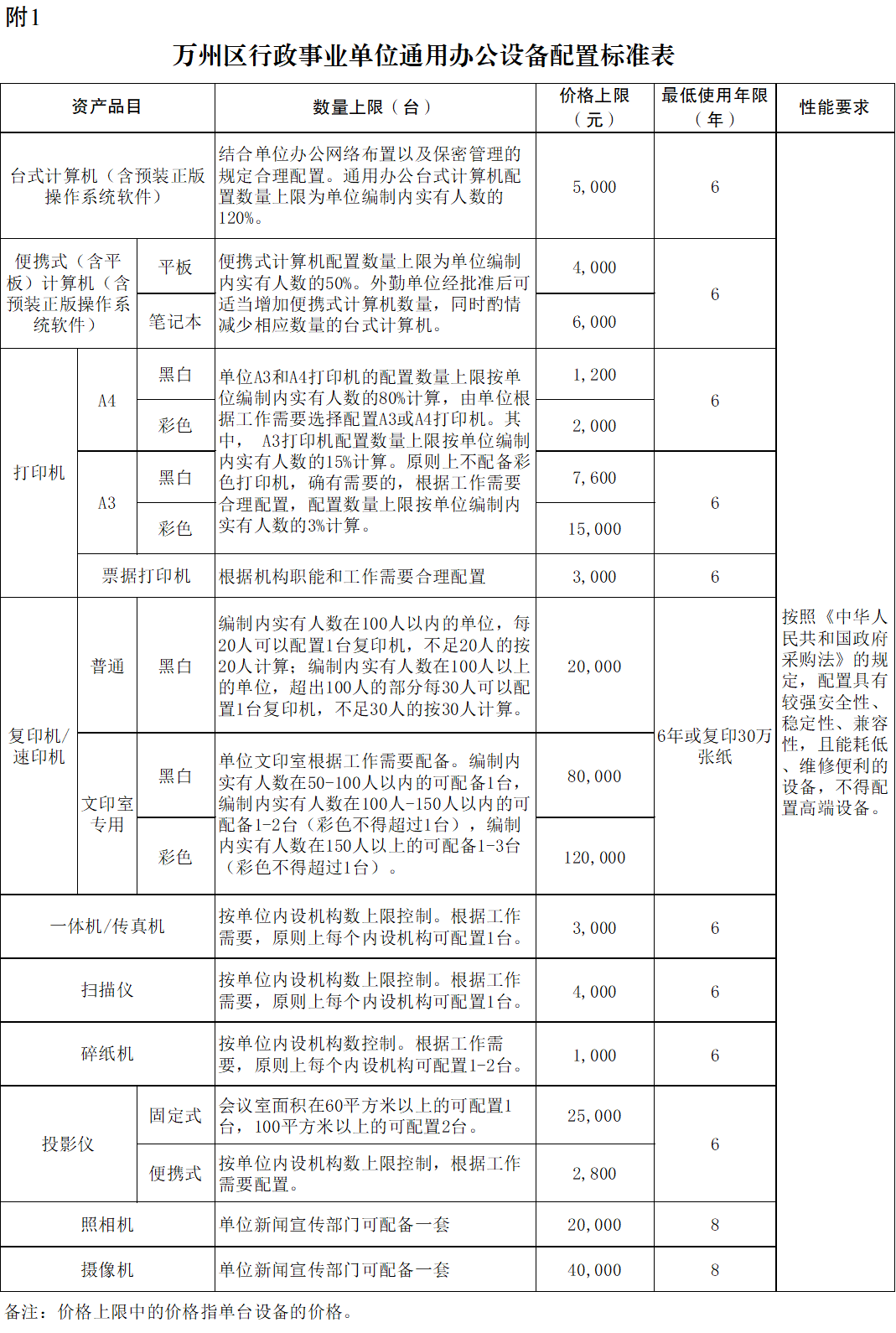 附1

万州区行政事业单位通用办公设备配置标准表

| 资产品目 | | | 数量上限（台） | 价格上限（元） | 最低使用年限（年） | 性能要求 |
|---|---|---|---|---|---|---|
| 台式计算机（含预装正版操作系统软件） | | | 结合单位办公网络布置以及保密管理的规定合理配置。通用办公台式计算机配置数量上限为单位编制内实有人数的120%。 | 5,000 | 6 | 按照《中华人民共和国政府采购法》的规定，配置具有较强安全性、稳定性、兼容性，且能耗低、维修便利的设备，不得配置高端设备。 |
| 便携式（含平板）计算机（含预装正版操作系统软件） | | 平板 | 便携式计算机配置数量上限为单位编制内实有人数的50%。外勤单位经批准后可适当增加便携式计算机数量，同时酌情减少相应数量的台式计算机。 | 4,000 | 6 | |
| | | 笔记本 | | 6,000 | | |
| 打印机 | A4 | 黑白 | 单位A3和A4打印机的配置数量上限按单位编制内实有人数的80%计算，由单位根据工作需要选择配置A3或A4打印机。其中， A3打印机配置数量上限按单位编制内实有人数的15%计算。原则上不配备彩色打印机，确有需要的，根据工作需要合理配置，配置数量上限按单位编制内实有人数的3%计算。 | 1,200 | 6 | |
| | | 彩色 | | 2,000 | | |
| | A3 | 黑白 | | 7,600 | 6 | |
| | | 彩色 | | 15,000 | | |
| | 票据打印机 | | 根据机构职能和工作需要合理配置 | 3,000 | 6 | |
| 复印机/速印机 | 普通 | 黑白 | 编制内实有人数在100人以内的单位，每20人可以配置1台复印机，不足20人的按20人计算；编制内实有人数在100人以上的单位，超出100人的部分每30人可以配置1台复印机，不足30人的按30人计算。 | 20,000 | 6年或复印30万张纸 | |
| | 文印室专用 | 黑白 | 单位文印室根据工作需要配备。编制内实有人数在50-100人以内的可配备1台，编制内实有人数在100人-150人以内的可配备1-2台（彩色不得超过1台），编制内实有人数在150人以上的可配备1-3台（彩色不得超过1台）。 | 80,000 | | |
| | | 彩色 | | 120,000 | | |
| 一体机/传真机 | | | 按单位内设机构数上限控制。根据工作需要，原则上每个内设机构可配置1台。 | 3,000 | 6 | |
| 扫描仪 | | | 按单位内设机构数上限控制。根据工作需要，原则上每个内设机构可配置1台。 | 4,000 | 6 | |
| 碎纸机 | | | 按单位内设机构数控制。根据工作需要，原则上每个内设机构可配置1-2台。 | 1,000 | 6 | |
| 投影仪 | | 固定式 | 会议室面积在60平方米以上的可配置1台，100平方米以上的可配置2台。 | 25,000 | 6 | |
| | | 便携式 | 按单位内设机构数上限控制，根据工作需要配置。 | 2,800 | | |
| 照相机 | | | 单位新闻宣传部门可配备一套 | 20,000 | 8 | |
| 摄像机 | | | 单位新闻宣传部门可配备一套 | 40,000 | 8 | |

备注：价格上限中的价格指单台设备的价格。